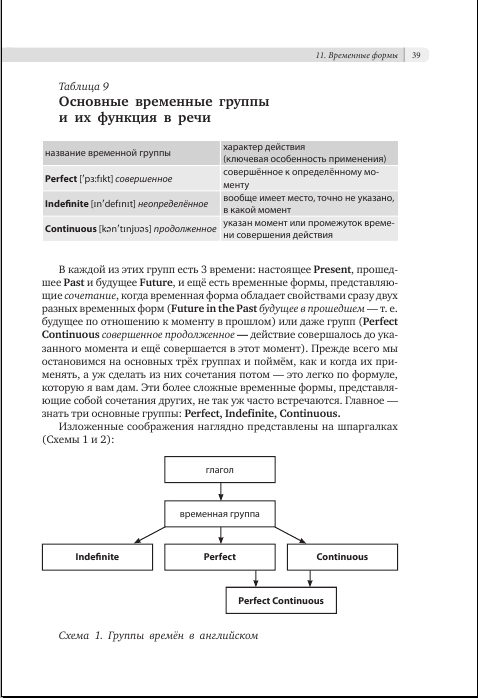 11. Временные формы 39

Таблица 9
Основные временные группы и их функция в речи

| название временной группы | характер действия (ключевая особенность применения) |
|---|---|
| **Perfect** [ˈpɜːfɪkt] *совершенное* | совершённое к определённому моменту |
| **Indefinite** [ɪnˈdefɪnɪt] *неопределённое* | вообще имеет место, точно не указано, в какой момент |
| **Continuous** [kənˈtɪnjʊəs] *продолженное* | указан момент или промежуток времени совершения действия |

В каждой из этих групп есть 3 времени: настоящее **Present**, прошедшее **Past** и будущее **Future**, и ещё есть временные формы, представляющие *сочетание*, когда временная форма обладает свойствами сразу двух разных временных форм (**Future in the Past** *будущее в прошедшем* — т. е. будущее по отношению к моменту в прошлом) или даже групп (**Perfect Continuous** *совершенное продолженное* — действие совершалось до указанного момента и ещё совершается в этот момент). Прежде всего мы остановимся на основных трёх группах и поймём, как и когда их применять, а уж сделать из них сочетания потом — это легко по формуле, которую я вам дам. Эти более сложные временные формы, представляющие собой сочетания других, не так уж часто встречаются. Главное — знать три основные группы: **Perfect, Indefinite, Continuous.**

Изложенные соображения наглядно представлены на шпаргалках (Схемы 1 и 2):

глагол

временная группа

Indefinite

Perfect

Continuous

Perfect Continuous

Схема 1. Группы времён в английском